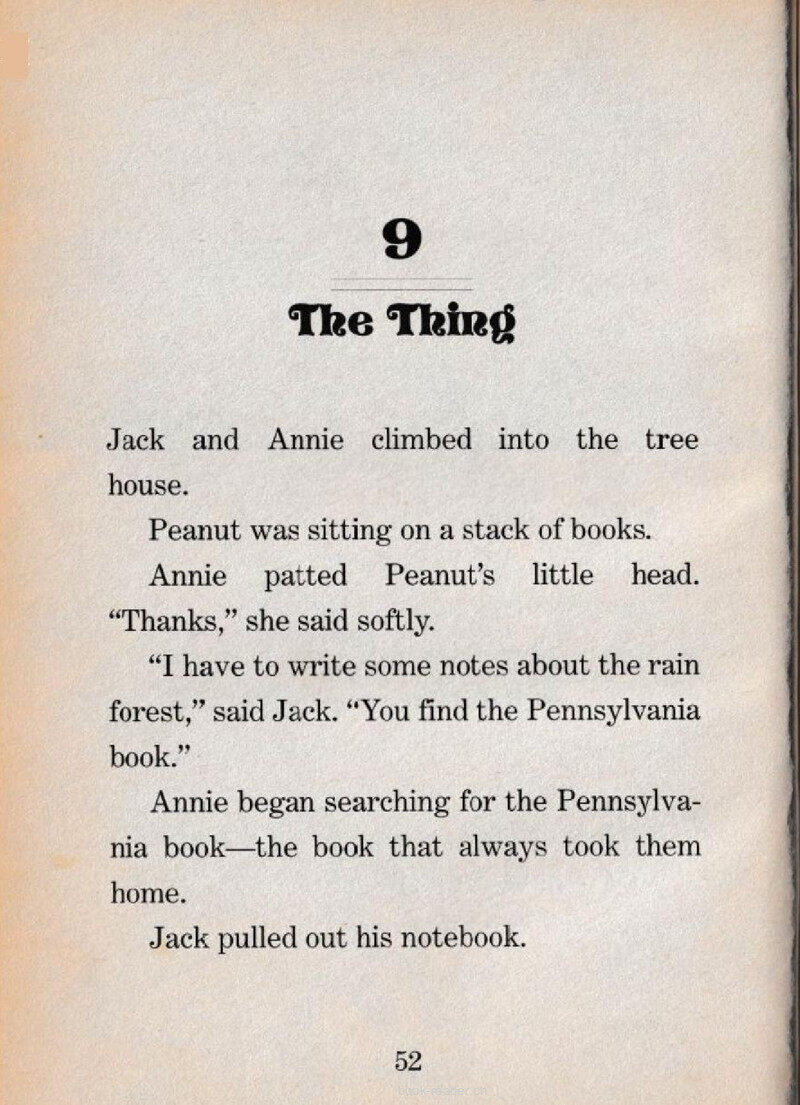 9

The Thing

Jack and Annie climbed into the tree house.

Peanut was sitting on a stack of books.

Annie patted Peanut's little head. "Thanks," she said softly.

"I have to write some notes about the rain forest," said Jack. "You find the Pennsylvania book."

Annie began searching for the Pennsylvania book—the book that always took them home.

Jack pulled out his notebook.

52